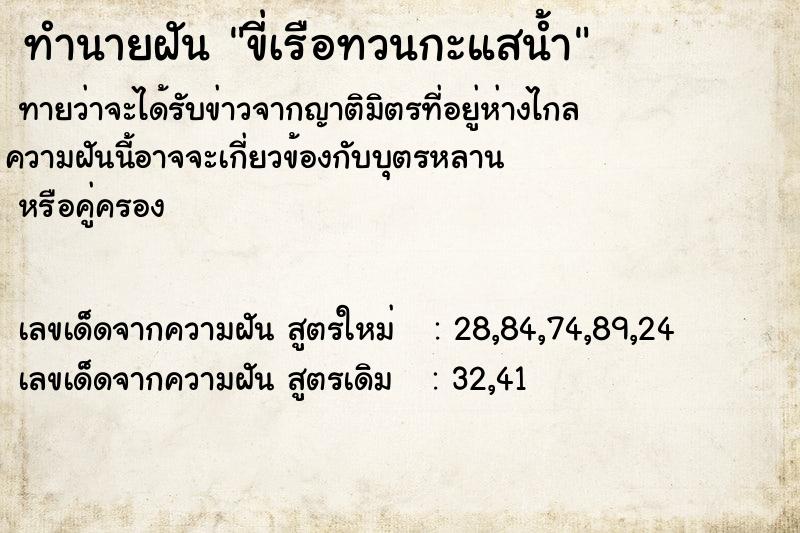 ทำนายฝัน "ขี่เรือทวนกะแสน้ำ"

ทายว่าจะได้รับข่าวจากญาติมิตรที่อยู่ห่างไกล ความฝันนี้อาจจะเกี่ยวข้องกับบุตรหลาน หรือคู่ครอง

เลขเด็ดจากความฝัน สูตรใหม่ : 28,84,74,89,24
เลขเด็ดจากความฝัน สูตรเดิม : 32,41